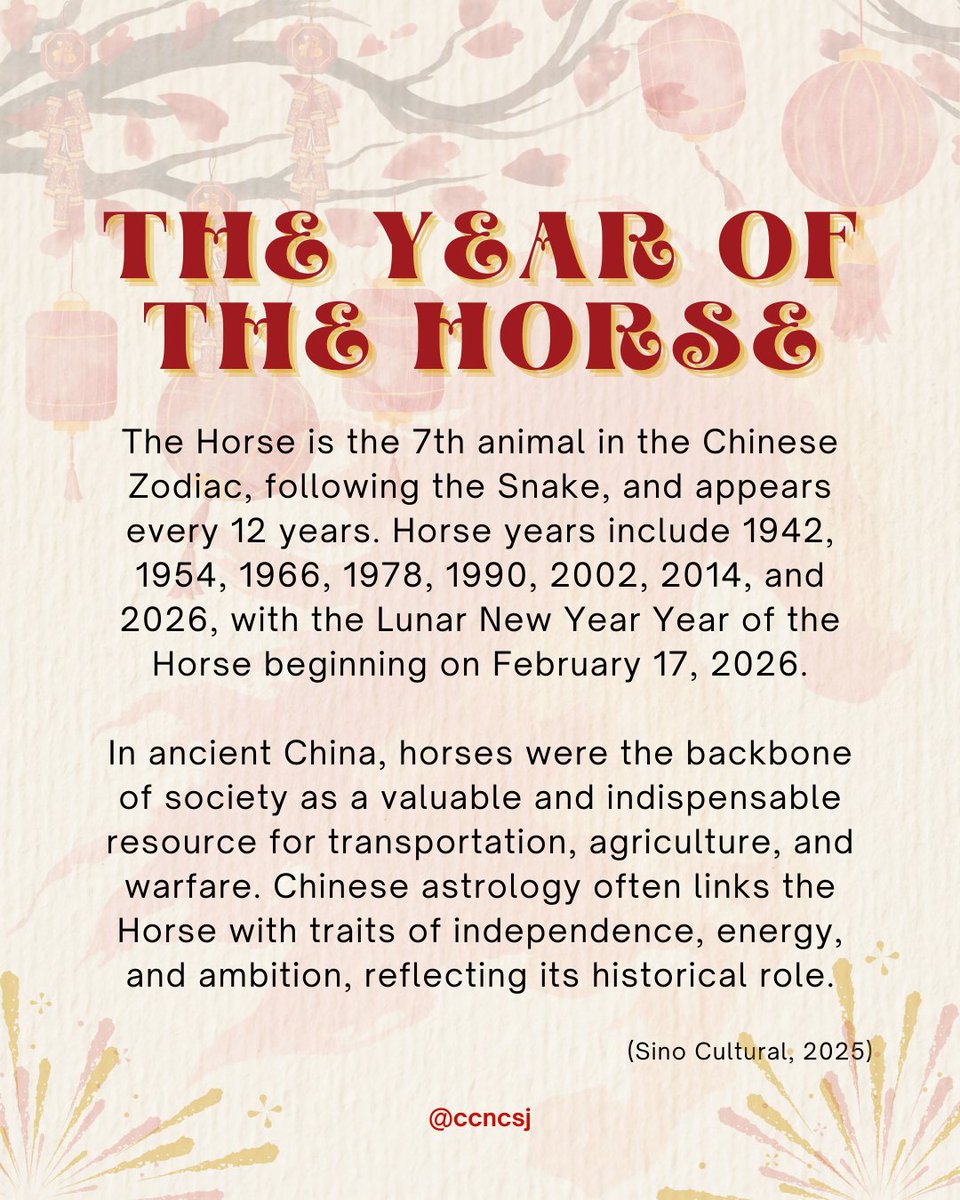 THE YEAR OF THE HORSE

The Horse is the 7th animal in the Chinese Zodiac, following the Snake, and appears every 12 years. Horse years include 1942, 1954, 1966, 1978, 1990, 2002, 2014, and 2026, with the Lunar New Year Year of the Horse beginning on February 17, 2026.

In ancient China, horses were the backbone of society as a valuable and indispensable resource for transportation, agriculture, and warfare. Chinese astrology often links the Horse with traits of independence, energy, and ambition, reflecting its historical role.

(Sino Cultural, 2025)

@ccncsj